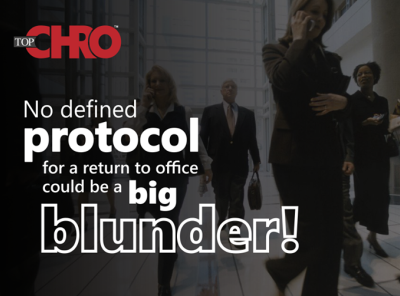 TOP CHRO™

No defined protocol for a return to office could be a big blunder!